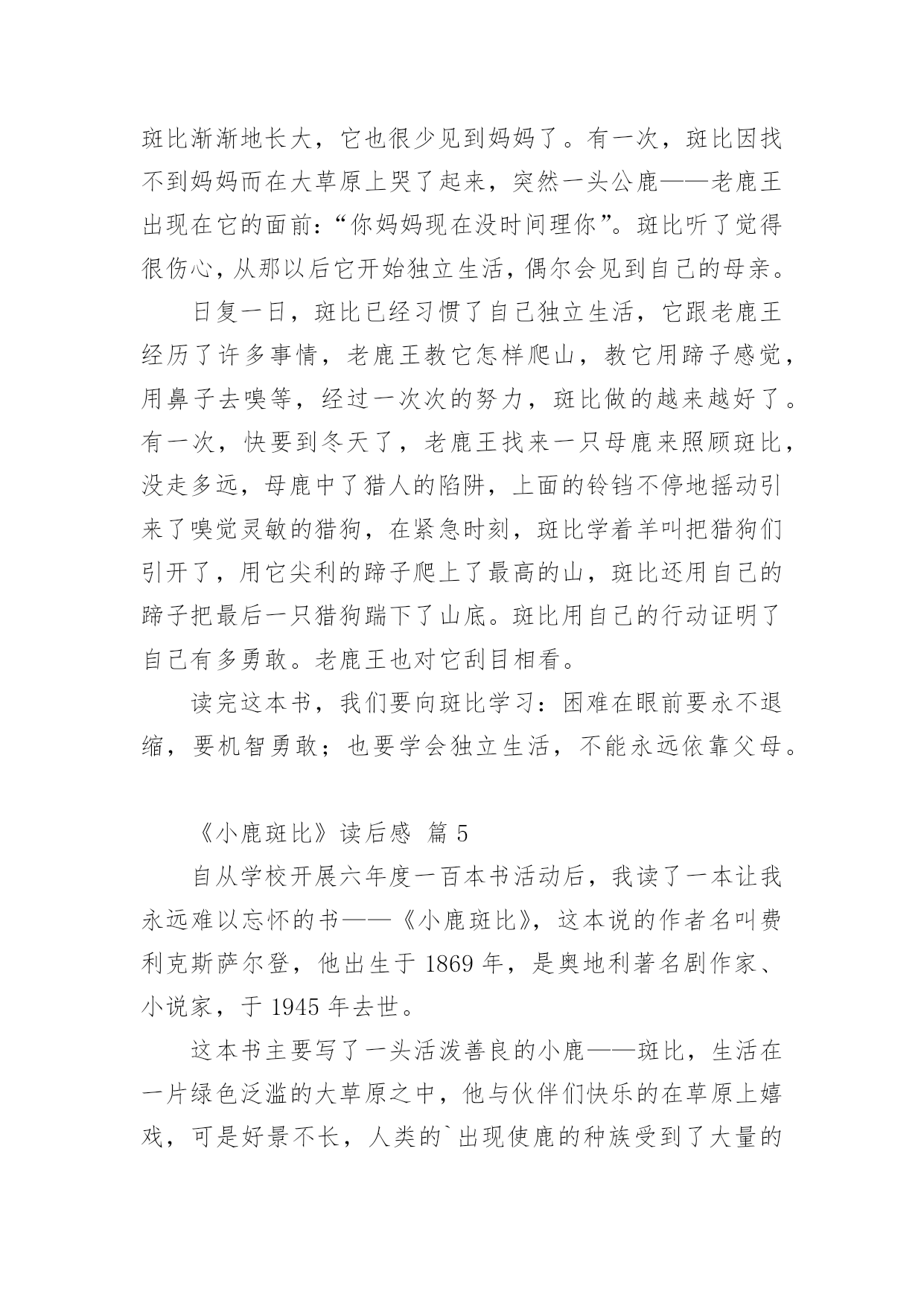 斑比渐渐地长大，它也很少见到妈妈了。有一次，斑比因找不到妈妈而在大草原上哭了起来，突然一头公鹿——老鹿王出现在它的面前：“你妈妈现在没时间理你”。斑比听了觉得很伤心，从那以后它开始独立生活，偶尔会见到自己的母亲。

日复一日，斑比已经习惯了自己独立生活，它跟老鹿王经历了许多事情，老鹿王教它怎样爬山，教它用蹄子感觉，用鼻子去嗅等，经过一次次的努力，斑比做的越来越好了。有一次，快要到冬天了，老鹿王找来一只母鹿来照顾斑比，没走多远，母鹿中了猎人的陷阱，上面的铃铛不停地摇动引来了嗅觉灵敏的猎狗，在紧急时刻，斑比学着羊叫把猎狗们引开了，用它尖利的蹄子爬上了最高的山，斑比还用自己的蹄子把最后一只猎狗踹下了山底。斑比用自己的行动证明了自己有多勇敢。老鹿王也对它刮目相看。

读完这本书，我们要向斑比学习：困难在眼前要永不退缩，要机智勇敢；也要学会独立生活，不能永远依靠父母。

《小鹿斑比》读后感 篇 5

自从学校开展六年度一百本书活动后，我读了一本让我永远难以忘怀的书——《小鹿斑比》，这本说的作者名叫费利克斯萨尔登，他出生于 1869 年，是奥地利著名剧作家、小说家，于 1945 年去世。

这本书主要写了一头活泼善良的小鹿——斑比，生活在一片绿色泛滥的大草原之中，他与伙伴们快乐的在草原上嬉戏，可是好景不长，人类的`出现使鹿的种族受到了大量的